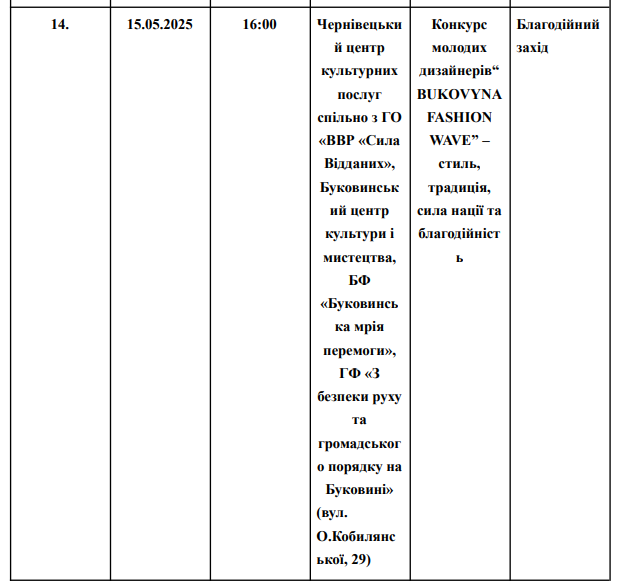 | 14. | 15.05.2025 | 16:00 | Чернівецький центр культурних послуг спільно з ГО «ВВР «Сила Відданих», Буковинський центр культури і мистецтва, БФ «Буковинська мрія перемоги», ГФ «З безпеки руху та громадського порядку на Буковині» (вул. О.Кобилянської, 29) | Конкурс молодих дизайнерів“ BUKOVYNA FASHION WAVE” – стиль, традиція, сила нації та благодійність | Благодійний захід |